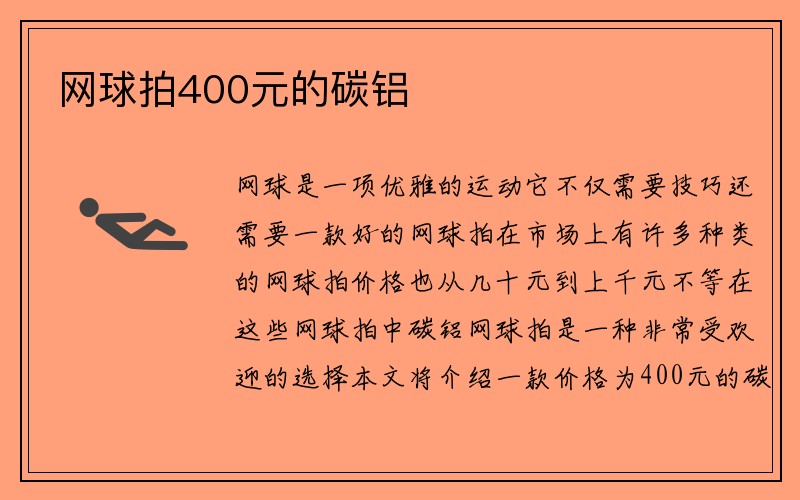 网球拍400元的碳铝

网球是一项优雅的运动它不仅需要技巧还需要一款好的网球拍在市场上有许多种类的网球拍价格也从几十元到上千元不等在这些网球拍中碳铝网球拍是一种非常受欢迎的选择本文将介绍一款价格为400元的碳